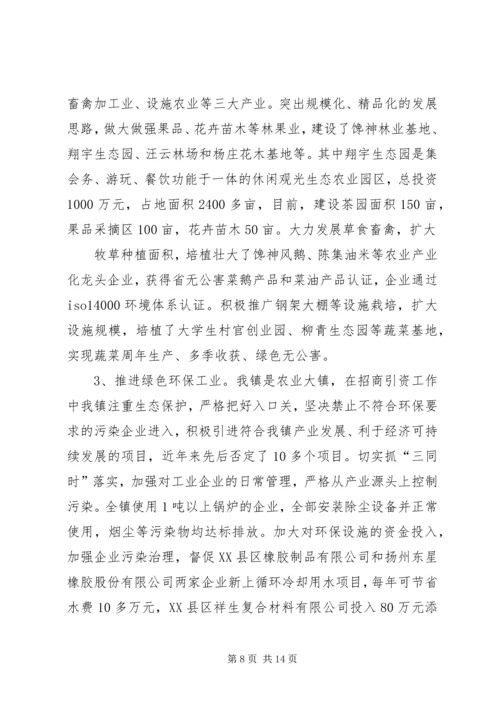 畜禽加工业、设施农业等三大产业。突出规模化、精品化的发展思路，做大做强果品、花卉苗木等林果业，建设了馋神林业基地、翔宇生态园、汪云林场和杨庄花木基地等。其中翔宇生态园是集会务、游玩、餐饮功能于一体的休闲观光生态农业园区，总投资1000万元，占地面积2400多亩，目前，建设茶园面积150亩，果品采摘区100亩，花卉苗木50亩。大力发展草食畜禽，扩大

牧草种植面积，培植壮大了馋神风鹅、陈集油米等农业产业化龙头企业，获得省无公害菜鹅产品和菜油产品认证，企业通过iso14000环境体系认证。积极推广钢架大棚等设施栽培，扩大设施规模，培植了大学生村官创业园、柳青生态园等蔬菜基地，实现蔬菜周年生产、多季收获、绿色无公害。

3、推进绿色环保工业。我镇是农业大镇，在招商引资工作中我镇注重生态保护，严格把好入口关，坚决禁止不符合环保要求的污染企业进入，积极引进符合我镇产业发展、利于经济可持续发展的项目，近年来先后否定了10多个项目。切实抓“三同时”落实，加强对工业企业的日常管理，严格从产业源头上控制污染。全镇使用1吨以上锅炉的企业，全部安装除尘设备并正常使用，烟尘等污染物均达标排放。加大对环保设施的资金投入，加强企业污染治理，督促XX县区橡胶制品有限公司和扬州东星橡胶股份有限公司两家企业新上循环冷却用水项目，每年可节省水费10多万元，XX县区祥生复合材料有限公司投入80万元添

第8页 共14页